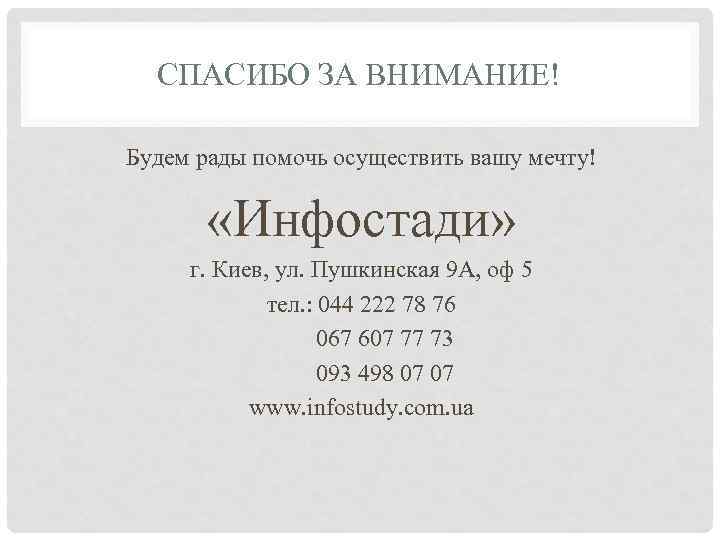 СПАСИБО ЗА ВНИМАНИЕ!

Будем рады помочь осуществить вашу мечту!

«Инфостади»

г. Киев, ул. Пушкинская 9А, оф 5
тел.: 044 222 78 76
067 607 77 73
093 498 07 07
www.infostudy.com.ua